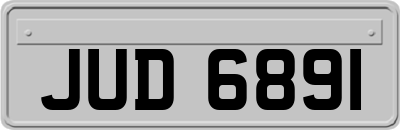 JUD 6891